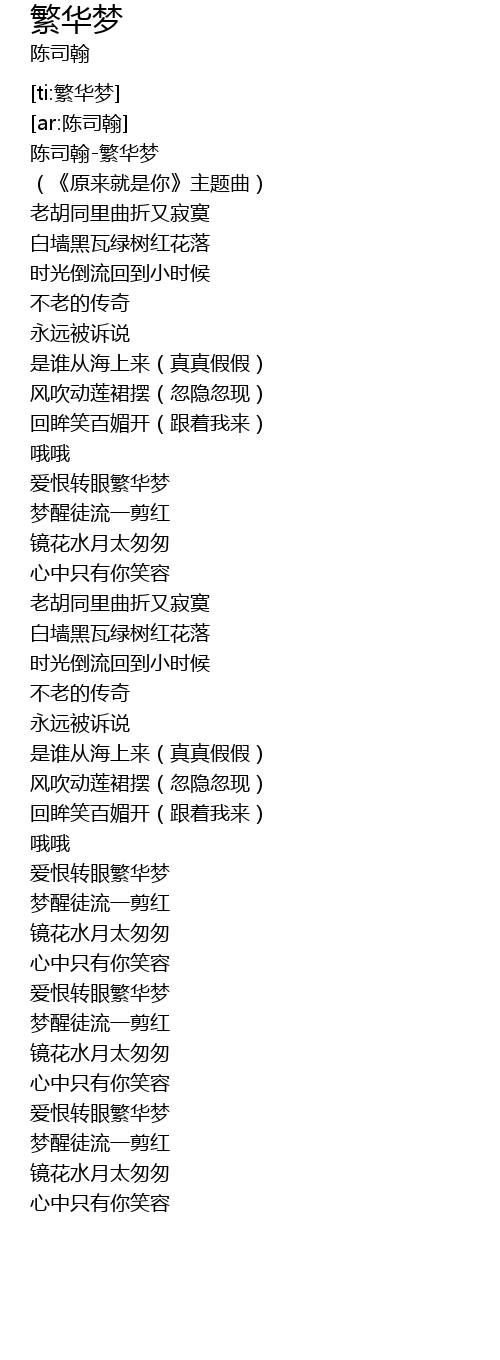 繁华梦
陈司翰

[ti:繁华梦]
[ar:陈司翰]
陈司翰-繁华梦
（《原来就是你》主题曲）
老胡同里曲折又寂寞
白墙黑瓦绿树红花落
时光倒流回到小时候
不老的传奇
永远被诉说
是谁从海上来（真真假假）
风吹动莲裙摆（忽隐忽现）
回眸笑百媚开（跟着我来）
哦哦
爱恨转眼繁华梦
梦醒徒流一剪红
镜花水月太匆匆
心中只有你笑容
老胡同里曲折又寂寞
白墙黑瓦绿树红花落
时光倒流回到小时候
不老的传奇
永远被诉说
是谁从海上来（真真假假）
风吹动莲裙摆（忽隐忽现）
回眸笑百媚开（跟着我来）
哦哦
爱恨转眼繁华梦
梦醒徒流一剪红
镜花水月太匆匆
心中只有你笑容
爱恨转眼繁华梦
梦醒徒流一剪红
镜花水月太匆匆
心中只有你笑容
爱恨转眼繁华梦
梦醒徒流一剪红
镜花水月太匆匆
心中只有你笑容